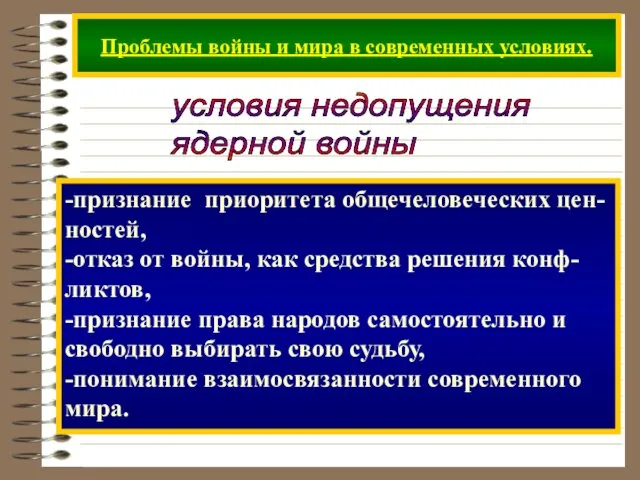 Проблемы войны и мира в современных условиях.

условия недопущения ядерной войны

-признание приоритета общечеловеческих ценностей,
-отказ от войны, как средства решения конфликтов,
-признание права народов самостоятельно и свободно выбирать свою судьбу,
-понимание взаимосвязанности современного мира.